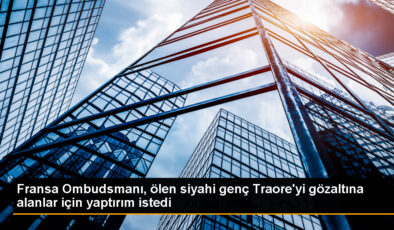 Fransa Ombudsmanı, ölen siyahi genç Traore'yi gözaltına alanlar için yaptırım istedi